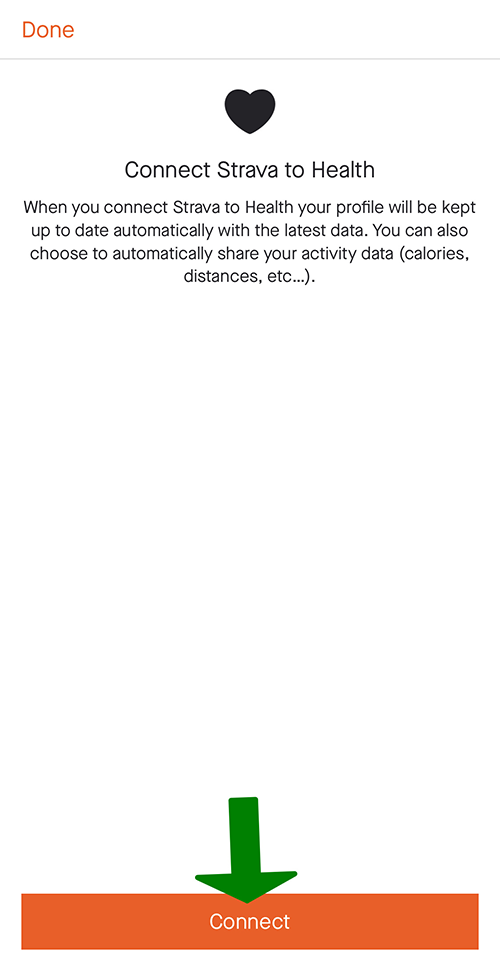 Done

Connect Strava to Health

When you connect Strava to Health your profile will be kept up to date automatically with the latest data. You can also choose to automatically share your activity data (calories, distances, etc...).

Connect